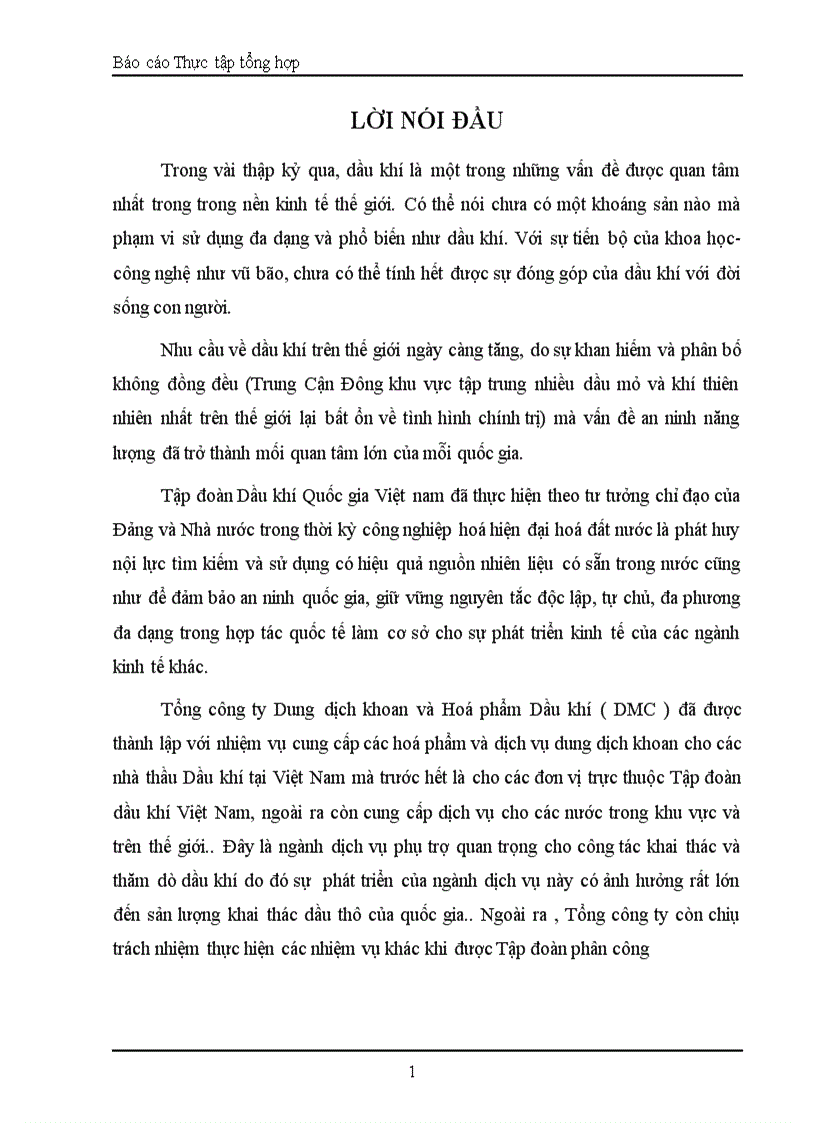 Báo cáo Thực tập tổng hợp

LỜI NÓI ĐẦU

Trong vài thập kỷ qua, dầu khí là một trong những vấn đề được quan tâm nhất trong trong nền kinh tế thế giới. Có thể nói chưa có một khoáng sản nào mà phạm vi sử dụng đa dạng và phổ biến như dầu khí. Với sự tiến bộ của khoa học-công nghệ như vũ bão, chưa có thể tính hết được sự đóng góp của dầu khí với đời sống con người.

Nhu cầu về dầu khí trên thế giới ngày càng tăng, do sự khan hiếm và phân bố không đồng đều (Trung Cận Đông khu vực tập trung nhiều dầu mỏ và khí thiên nhiên nhất trên thế giới lại bất ổn về tình hình chính trị) mà vấn đề an ninh năng lượng đã trở thành mối quan tâm lớn của mỗi quốc gia.

Tập đoàn Dầu khí Quốc gia Việt nam đã thực hiện theo tư tưởng chỉ đạo của Đảng và Nhà nước trong thời kỳ công nghiệp hoá hiện đại hoá đất nước là phát huy nội lực tìm kiếm và sử dụng có hiệu quả nguồn nhiên liệu có sẵn trong nước cũng như để đảm bảo an ninh quốc gia, giữ vững nguyên tắc độc lập, tự chủ, đa phương đa dạng trong hợp tác quốc tế làm cơ sở cho sự phát triển kinh tế của các ngành kinh tế khác.

Tổng công ty Dung dịch khoan và Hoá phẩm Dầu khí ( DMC ) đã được thành lập với nhiệm vụ cung cấp các hoá phẩm và dịch vụ dung dịch khoan cho các nhà thầu Dầu khí tại Việt Nam mà trước hết là cho các đơn vị trực thuộc Tập đoàn dầu khí Việt Nam, ngoài ra còn cung cấp dịch vụ cho các nước trong khu vực và trên thế giới.. Đây là ngành dịch vụ phụ trợ quan trọng cho công tác khai thác và thăm dò dầu khí do đó sự phát triển của ngành dịch vụ này có ảnh hưởng rất lớn đến sản lượng khai thác dầu thô của quốc gia.. Ngoài ra , Tổng công ty còn chịu trách nhiệm thực hiện các nhiệm vụ khác khi được Tập đoàn phân công

1